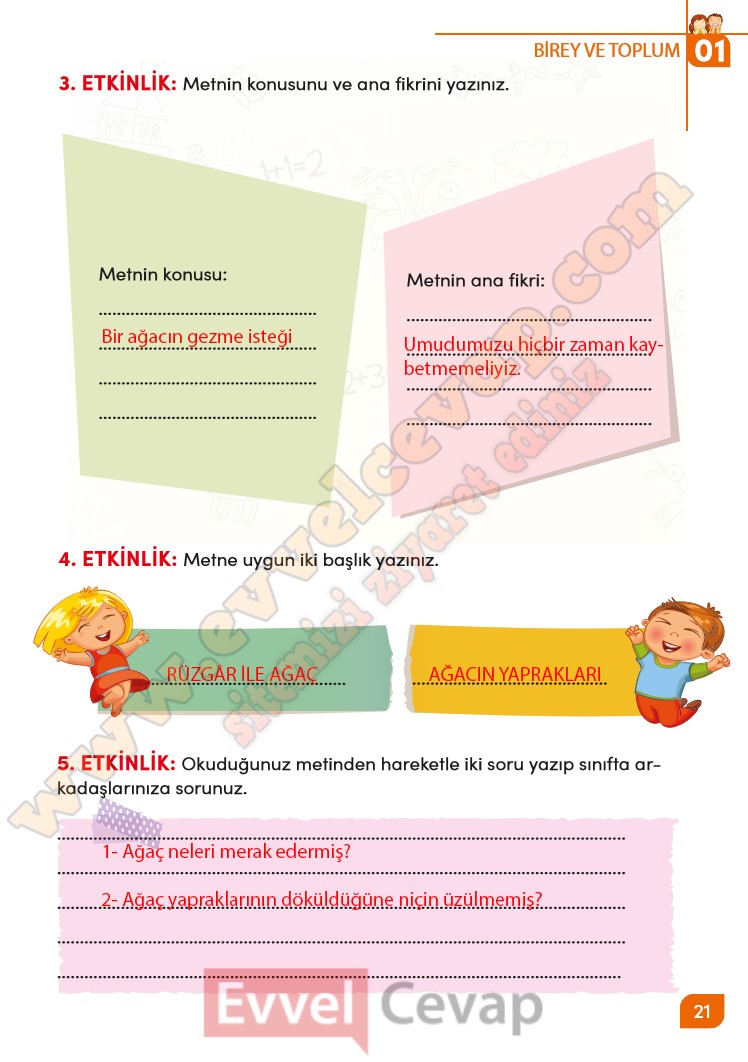 BİREY VE TOPLUM 01

3. ETKİNLİK: Metnin konusunu ve ana fikrini yazınız.

Metnin konusu:

Bir ağacın gezme isteği

Metnin ana fikri:

Umudumuzu hiçbir zaman kaybetmemeliyiz.

4. ETKİNLİK: Metne uygun iki başlık yazınız.

RÜZGÂR İLE AĞAÇ

AĞACIN YAPRAKLARI

5. ETKİNLİK: Okuduğunuz metinden hareketle iki soru yazıp sınıfta arkadaşlarınıza sorunuz.

1- Ağaç neleri merak edermiş?

2- Ağaç yapraklarının döküldüğüne niçin üzülmemiş?

21

www.evvelcevap.com

sitemizi ziyaret ediniz

Evvel Cevap